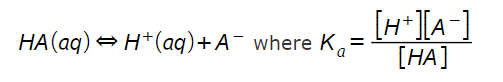 $HA(aq) \Leftrightarrow H^+(aq) + A^-$ where $K_a = \frac{[H^+][A^-]}{[HA]}$